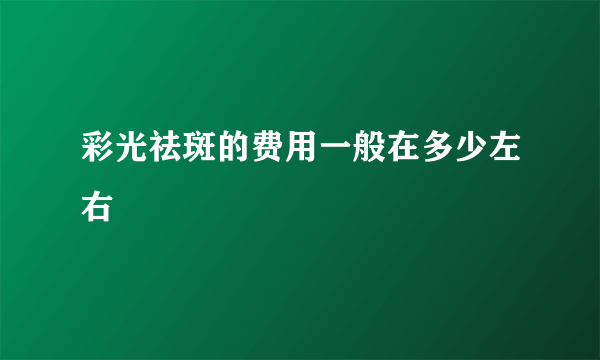 彩光祛斑的费用一般在多少左右